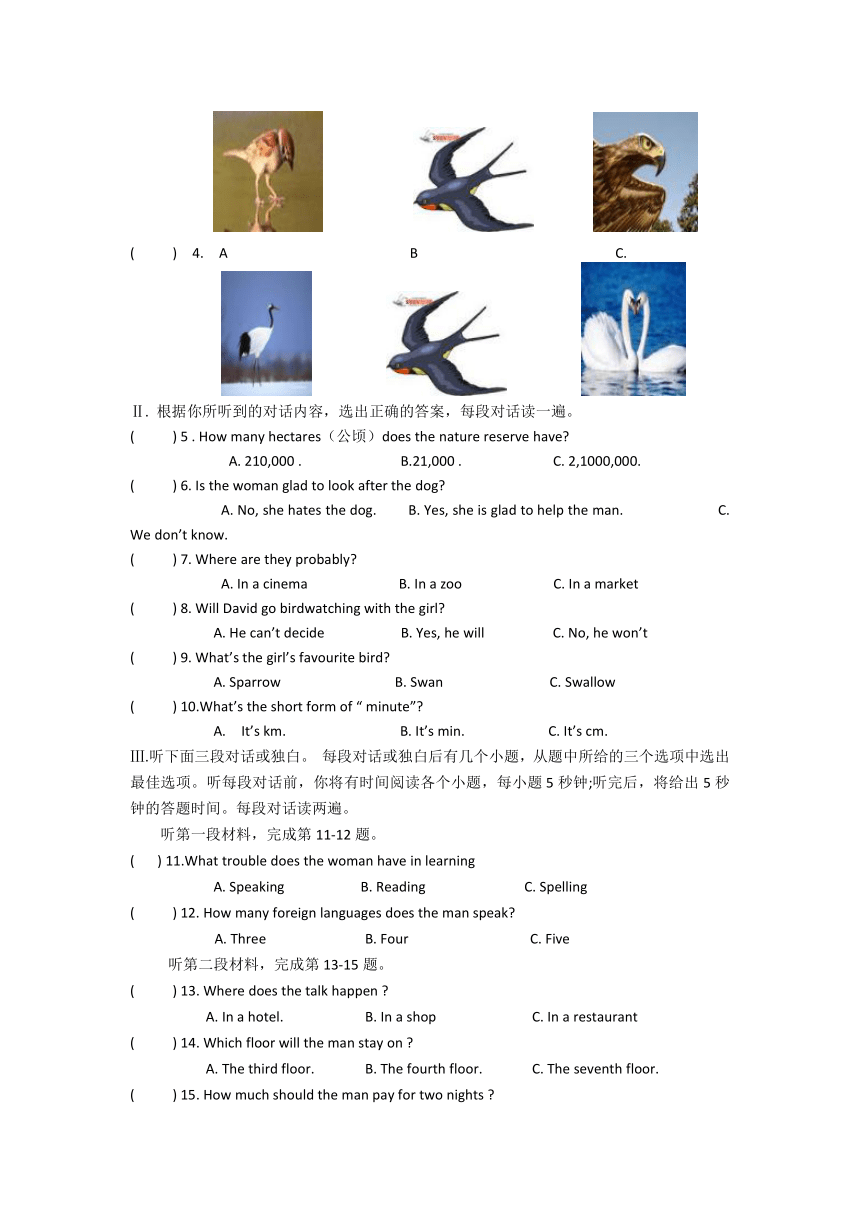 (　　)　4.　A　　　　　　B　　　　　　C.

Ⅱ. 根据你所听到的对话内容，选出正确的答案，每段对话读一遍。

(　　) 5 . How many hectares（公顷）does the nature reserve have?

A. 210,000 .　　　B.21,000 .　　　C. 2,1000,000.

(　　) 6. Is the woman glad to look after the dog?

A. No, she hates the dog.　　B. Yes, she is glad to help the man.　　C. We don't know.

(　　) 7. Where are they probably?

A. In a cinema　　　B. In a zoo　　　C. In a market

(　　) 8. Will David go birdwatching with the girl?

A. He can't decide　　　B. Yes, he will　　　C. No, he won't

(　　) 9. What's the girl's favourite bird?

A. Sparrow　　　B. Swan　　　C. Swallow

(　　) 10.What's the short form of " minute"?

A.　It's km.　　　B. It's min.　　　C. It's cm.

Ⅲ.听下面三段对话或独白。 每段对话或独白后有几个小题，从题中所给的三个选项中选出最佳选项。听每段对话前，你将有时间阅读各个小题，每小题 5 秒钟;听完后，将给出 5 秒钟的答题时间。每段对话读两遍。

听第一段材料，完成第 11-12 题。

(　) 11.What trouble does the woman have in learning

A. Speaking　　　B. Reading　　　C. Spelling

(　　) 12. How many foreign languages does the man speak?

A. Three　　　B. Four　　　C. Five

听第二段材料，完成第 13-15 题。

(　　) 13. Where does the talk happen ?

A. In a hotel.　　　B. In a shop　　　C. In a restaurant

(　　) 14. Which floor will the man stay on ?

A. The third floor.　　　B. The fourth floor.　　　C. The seventh floor.

(　　) 15. How much should the man pay for two nights ?